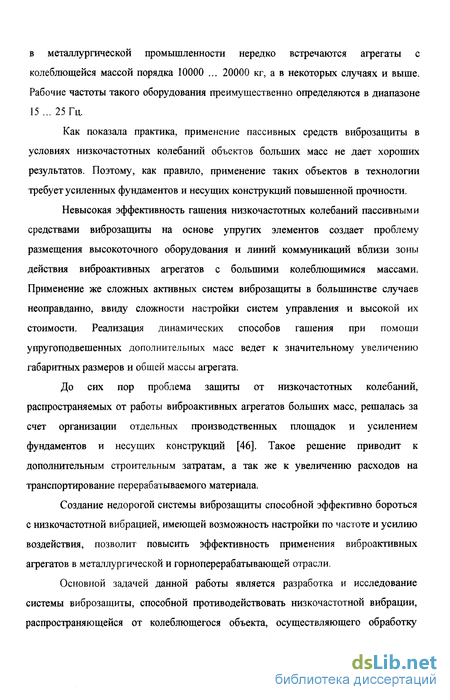 в металлургической промышленности нередко встречаются агрегаты с колеблющейся массой порядка 10000 … 20000 кг, а в некоторых случаях и выше. Рабочие частоты такого оборудования преимущественно определяются в диапазоне 15 … 25 Гц.

Как показала практика, применение пассивных средств виброзащиты в условиях низкочастотных колебаний объектов больших масс не дает хороших результатов. Поэтому, как правило, применение таких объектов в технологии требует усиленных фундаментов и несущих конструкций повышенной прочности.

Невысокая эффективность гашения низкочастотных колебаний пассивными средствами виброзащиты на основе упругих элементов создает проблему размещения высокоточного оборудования и линий коммуникаций вблизи зоны действия виброактивных агрегатов с большими колеблющимися массами. Применение же сложных активных систем виброзащиты в большинстве случаев неоправданно, ввиду сложности настройки систем управления и высокой их стоимости. Реализация динамических способов гашения при помощи упругоподвешенных дополнительных масс ведет к значительному увеличению габаритных размеров и общей массы агрегата.

До сих пор проблема защиты от низкочастотных колебаний, распространяемых от работы виброактивных агрегатов больших масс, решалась за счет организации отдельных производственных площадок и усилением фундаментов и несущих конструкций [46]. Такое решение приводит к дополнительным строительным затратам, а так же к увеличению расходов на транспортирование перерабатываемого материала.

Создание недорогой системы виброзащиты способной эффективно бороться с низкочастотной вибрацией, имеющей возможность настройки по частоте и усилию воздействия, позволит повысить эффективность применения виброактивных агрегатов в металлургической и горноперерабатывающей отрасли.

Основной задачей данной работы является разработка и исследование системы виброзащиты, способной противодействовать низкочастотной вибрации, распространяющейся от колеблющегося объекта, осуществляющего обработку

dsLib.net
библиотека диссертаций